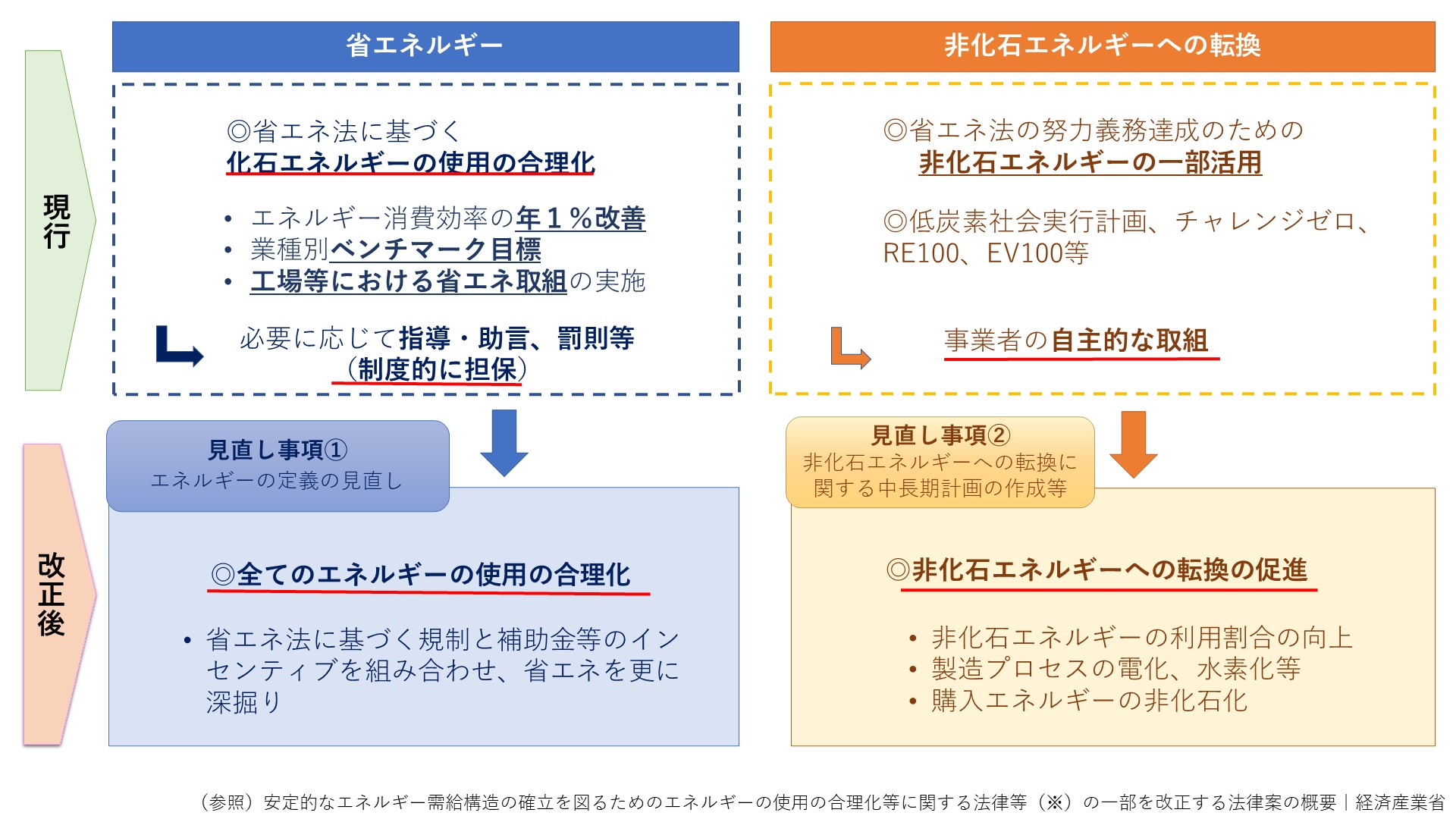 現行

省エネルギー

◎省エネ法に基づく
化石エネルギーの使用の合理化

• エネルギー消費効率の年１％改善
• 業種別ベンチマーク目標
• 工場等における省エネ取組の実施

必要に応じて指導・助言、罰則等
（制度的に担保）

非化石エネルギーへの転換

◎省エネ法の努力義務達成のための
非化石エネルギーの一部活用

◎低炭素社会実行計画、チャレンジゼロ、RE100、EV100等

事業者の自主的な取組

改正後

見直し事項①
エネルギーの定義の見直し

◎全てのエネルギーの使用の合理化

• 省エネ法に基づく規制と補助金等のインセンティブを組み合わせ、省エネを更に深掘り

見直し事項②
非化石エネルギーへの転換に関する中長期計画の作成等

◎非化石エネルギーへの転換の促進

• 非化石エネルギーの利用割合の向上
• 製造プロセスの電化、水素化等
• 購入エネルギーの非化石化

（参照）安定的なエネルギー需給構造の確立を図るためのエネルギーの使用の合理化等に関する法律等（※）の一部を改正する法律案の概要｜経済産業省